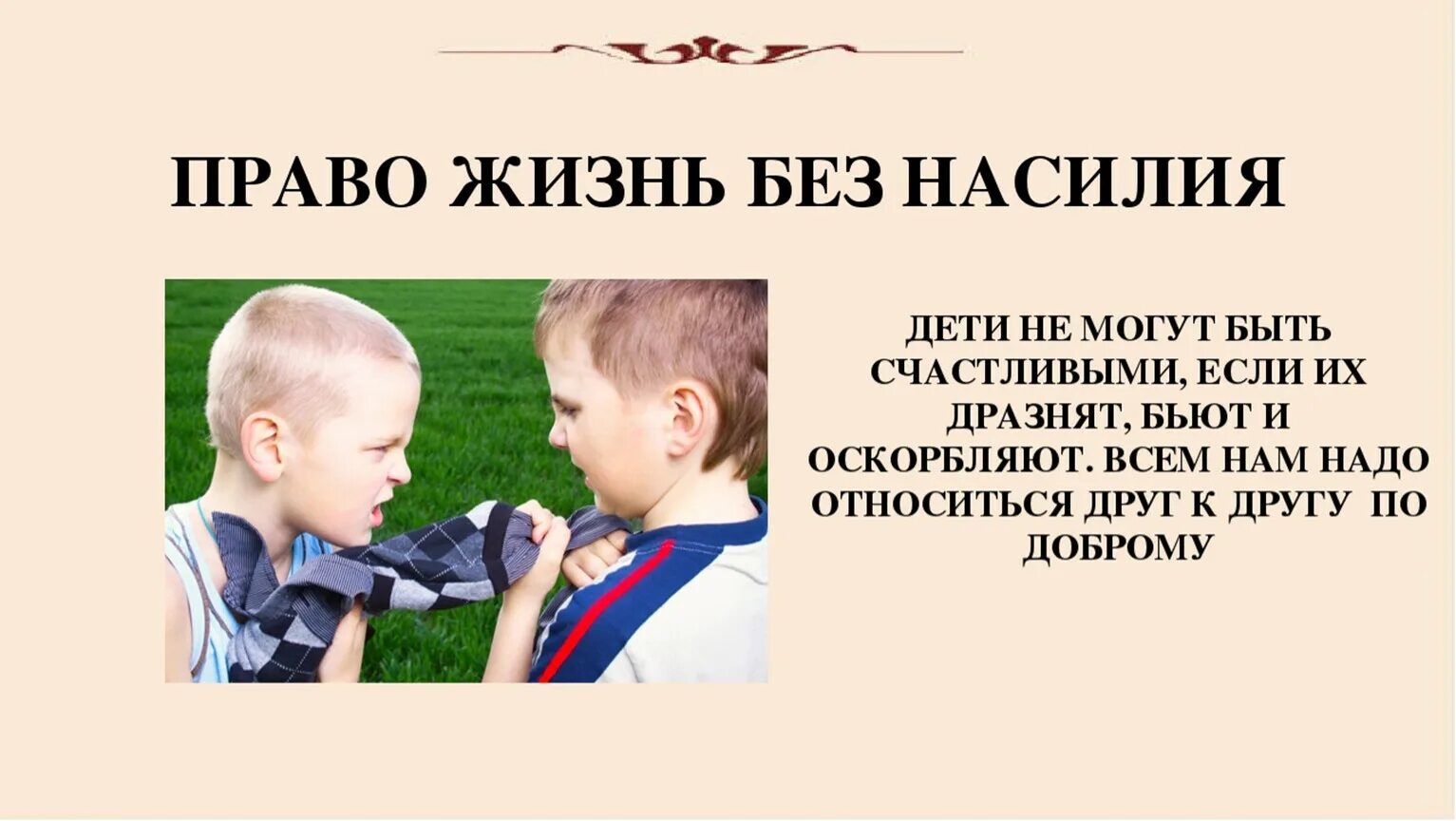 ПРАВО ЖИЗНЬ БЕЗ НАСИЛИЯ

ДЕТИ НЕ МОГУТ БЫТЬ СЧАСТЛИВЫМИ, ЕСЛИ ИХ ДРАЗНЯТ, БЬЮТ И ОСКОРБЛЯЮТ. ВСЕМ НАМ НАДО ОТНОСИТЬСЯ ДРУГ К ДРУГУ ПО ДОБРОМУ